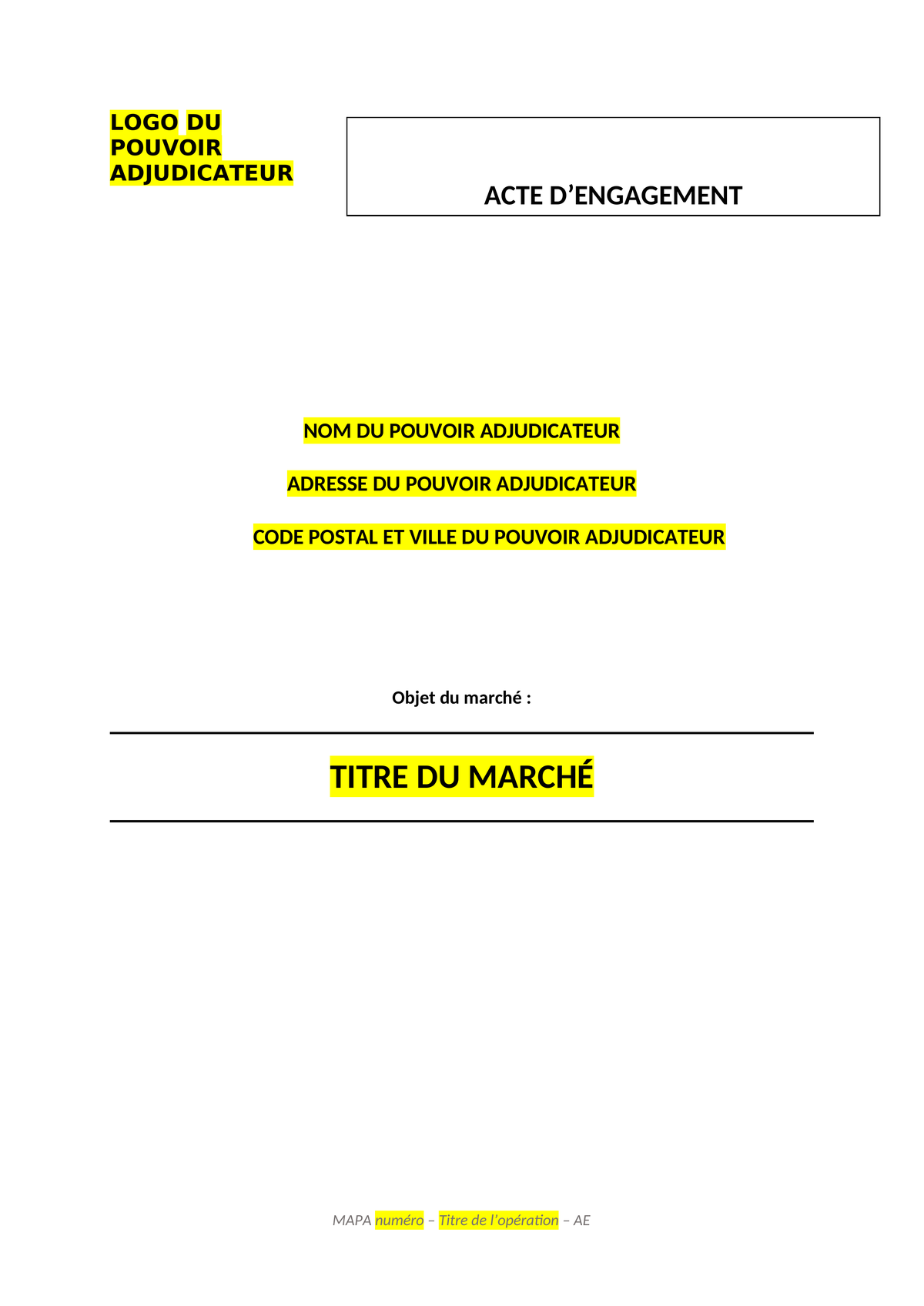 LOGO DU POUVOIR ADJUDICATEUR

ACTE D’ENGAGEMENT

NOM DU POUVOIR ADJUDICATEUR

ADRESSE DU POUVOIR ADJUDICATEUR

CODE POSTAL ET VILLE DU POUVOIR ADJUDICATEUR

Objet du marché :

TITRE DU MARCHÉ

MAPA numéro – Titre de l’opération – AE